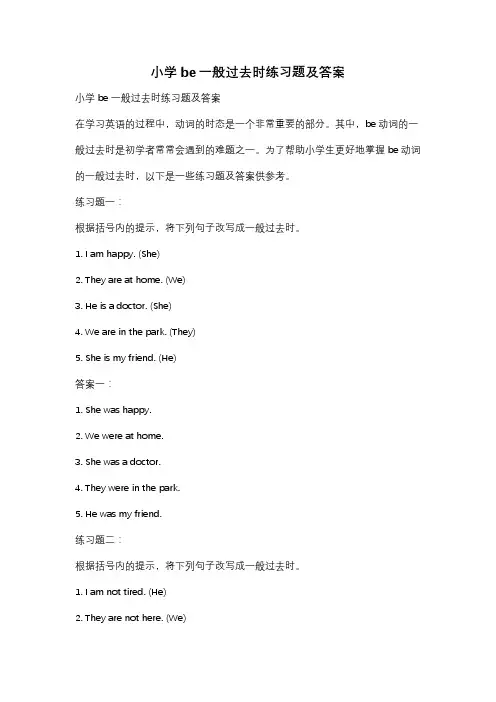 小学 be 一般过去时练习题及答案

小学 be 一般过去时练习题及答案

在学习英语的过程中，动词的时态是一个非常重要的部分。其中，be 动词的一般过去时是初学者常常会遇到的难题之一。为了帮助小学生更好地掌握 be 动词的一般过去时，以下是一些练习题及答案供参考。

练习题一：

根据括号内的提示，将下列句子改写成一般过去时。

1. I am happy. (She)

2. They are at home. (We)

3. He is a doctor. (She)

4. We are in the park. (They)

5. She is my friend. (He)

答案一：

1. She was happy.

2. We were at home.

3. She was a doctor.

4. They were in the park.

5. He was my friend.

练习题二：

根据括号内的提示，将下列句子改写成一般过去时。

1. I am not tired. (He)

2. They are not here. (We)